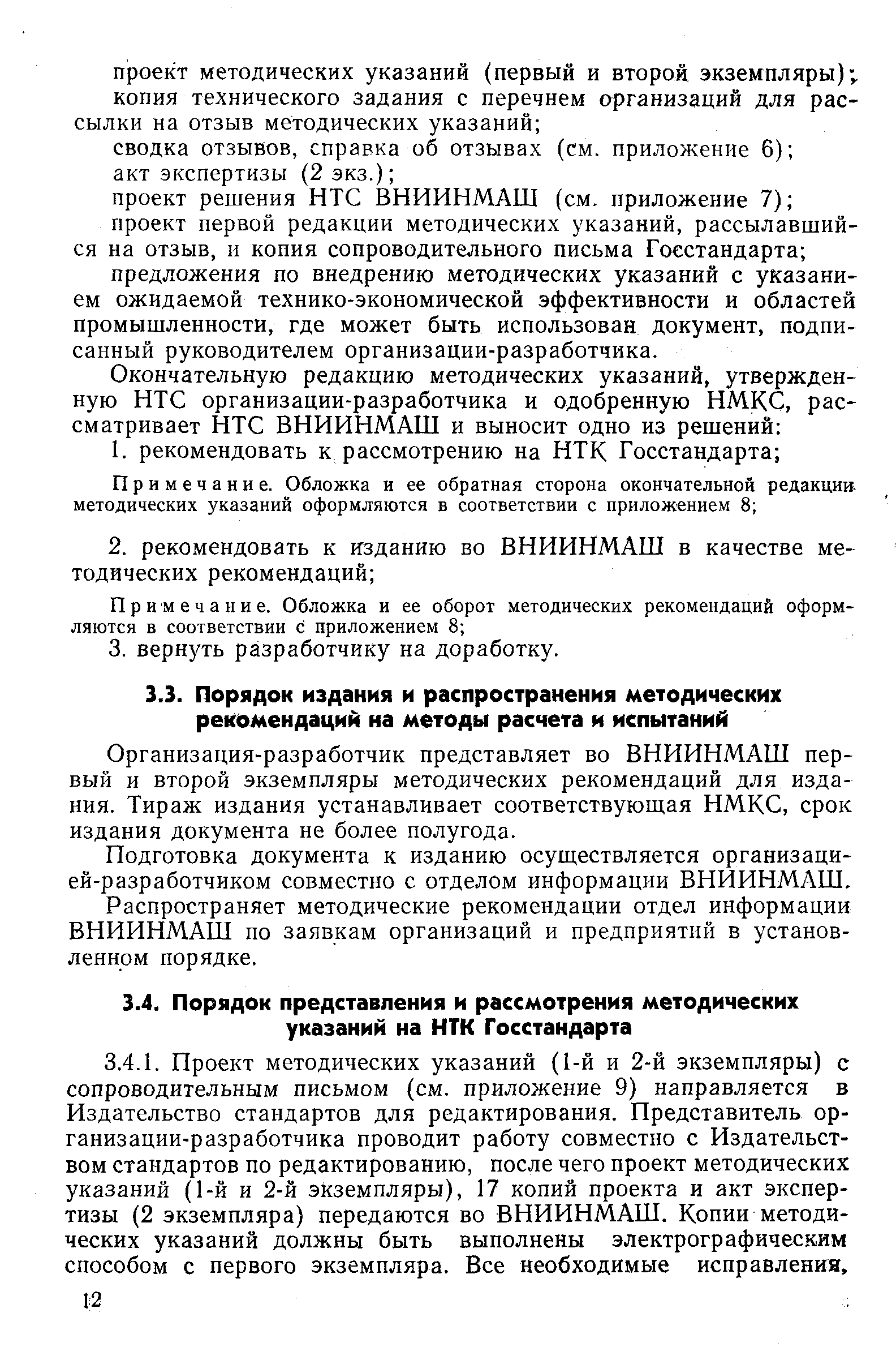 проект методических указаний (первый и второй экземпляры);

копия технического задания с перечнем организаций для рассылки на отзыв методических указаний;

сводка отзывов, справка об отзывах (см. приложение 6);

акт экспертизы (2 экз.);

проект решения НТС ВНИИНМАШ (см. приложение 7);

проект первой редакции методических указаний, рассылавшийся на отзыв, и копия сопроводительного письма Госстандарта;

предложения по внедрению методических указаний с указанием ожидаемой технико-экономической эффективности и областей промышленности, где может быть использован документ, подписанный руководителем организации-разработчика.

Окончательную редакцию методических указаний, утвержденную НТС организации-разработчика и одобренную НМКС, рассматривает НТС ВНИИНМАШ и выносит одно из решений:

1. рекомендовать к рассмотрению на НТК Госстандарта;

Примечание. Обложка и ее обратная сторона окончательной редакции методических указаний оформляются в соответствии с приложением 8;

2. рекомендовать к изданию во ВНИИНМАШ в качестве методических рекомендаций;

Примечание. Обложка и ее оборот методических рекомендаций оформляются в соответствии с приложением 8;

3. вернуть разработчику на доработку.

3.3. Порядок издания и распространения методических рекомендаций на методы расчета и испытаний

Организация-разработчик представляет во ВНИИНМАШ первый и второй экземпляры методических рекомендаций для издания. Тираж издания устанавливает соответствующая НМКС, срок издания документа не более полугода.

Подготовка документа к изданию осуществляется организацией-разработчиком совместно с отделом информации ВНИИНМАШ.

Распространяет методические рекомендации отдел информации ВНИИНМАШ по заявкам организаций и предприятий в установленном порядке.

3.4. Порядок представления и рассмотрения методических указаний на НТК Госстандарта

3.4.1. Проект методических указаний (1-й и 2-й экземпляры) с сопроводительным письмом (см. приложение 9) направляется в Издательство стандартов для редактирования. Представитель организации-разработчика проводит работу совместно с Издательством стандартов по редактированию, после чего проект методических указаний (1-й и 2-й экземпляры), 17 копий проекта и акт экспертизы (2 экземпляра) передаются во ВНИИНМАШ. Копии методических указаний должны быть выполнены электрографическим способом с первого экземпляра. Все необходимые исправления,

12